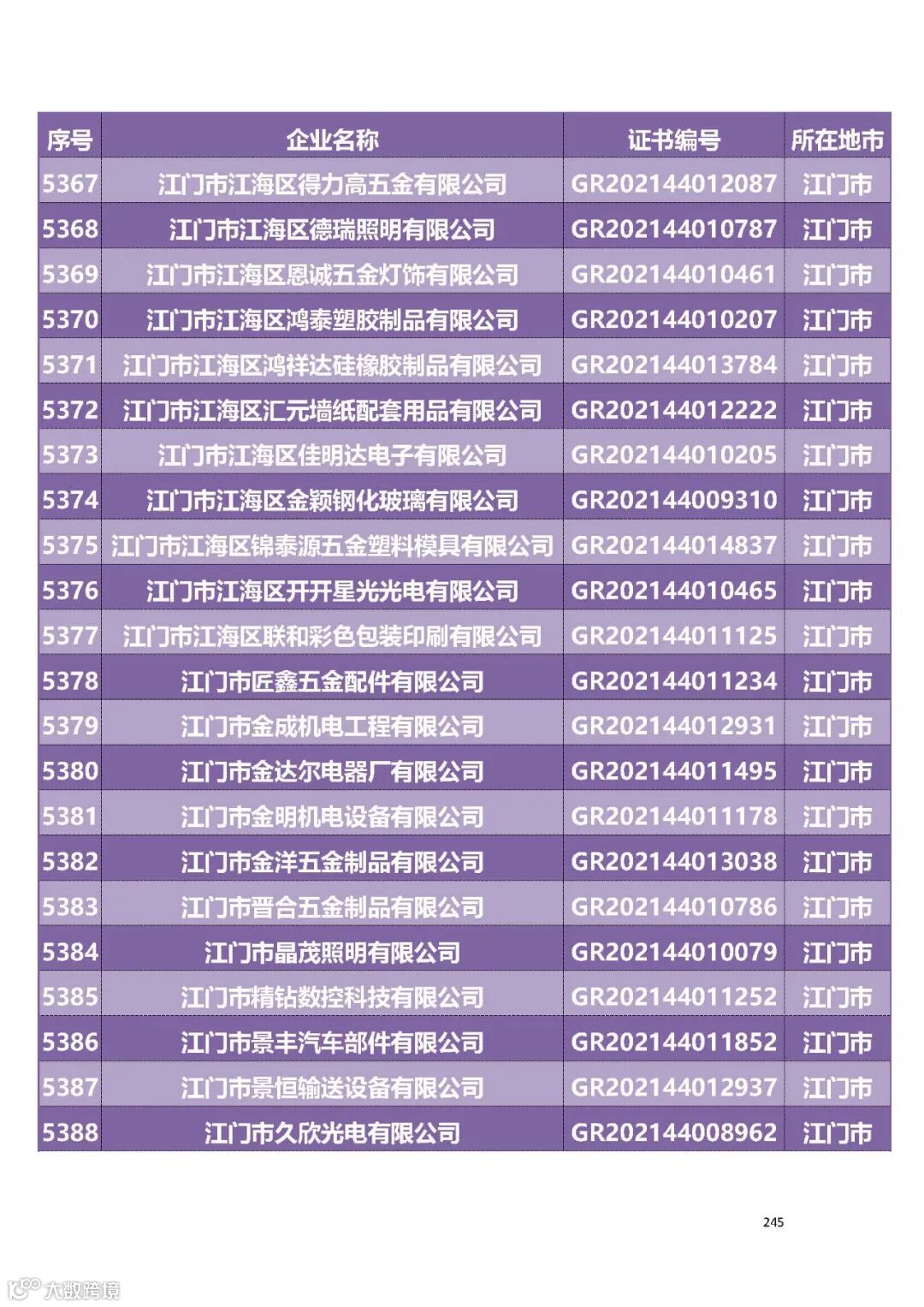 | 序号 | 企业名称 | 证书编号 | 所在地市 |
|---|---|---|---|
| 5367 | 江门市江海区得力高五金有限公司 | GR202144012087 | 江门市 |
| 5368 | 江门市江海区德瑞照明有限公司 | GR202144010787 | 江门市 |
| 5369 | 江门市江海区恩诚五金灯饰有限公司 | GR202144010461 | 江门市 |
| 5370 | 江门市江海区鸿泰塑胶制品有限公司 | GR202144010207 | 江门市 |
| 5371 | 江门市江海区鸿祥达硅橡胶制品有限公司 | GR202144013784 | 江门市 |
| 5372 | 江门市江海区汇元墙纸配套用品有限公司 | GR202144012222 | 江门市 |
| 5373 | 江门市江海区佳明达电子有限公司 | GR202144010205 | 江门市 |
| 5374 | 江门市江海区金颖钢化玻璃有限公司 | GR202144009310 | 江门市 |
| 5375 | 江门市江海区锦泰源五金塑料模具有限公司 | GR202144014837 | 江门市 |
| 5376 | 江门市江海区开开星光光电有限公司 | GR202144010465 | 江门市 |
| 5377 | 江门市江海区联和彩色包装印刷有限公司 | GR202144011125 | 江门市 |
| 5378 | 江门市匠鑫五金配件有限公司 | GR202144011234 | 江门市 |
| 5379 | 江门市金成机电工程有限公司 | GR202144012931 | 江门市 |
| 5380 | 江门市金达尔电器厂有限公司 | GR202144011495 | 江门市 |
| 5381 | 江门市金明机电设备有限公司 | GR202144011178 | 江门市 |
| 5382 | 江门市金洋五金制品有限公司 | GR202144013038 | 江门市 |
| 5383 | 江门市晋合五金制品有限公司 | GR202144010786 | 江门市 |
| 5384 | 江门市晶茂照明有限公司 | GR202144010079 | 江门市 |
| 5385 | 江门市精钻数控科技有限公司 | GR202144011252 | 江门市 |
| 5386 | 江门市景丰汽车部件有限公司 | GR202144011852 | 江门市 |
| 5387 | 江门市景恒输送设备有限公司 | GR202144012937 | 江门市 |
| 5388 | 江门市久欣光电有限公司 | GR202144008962 | 江门市 |

245

大数跨境